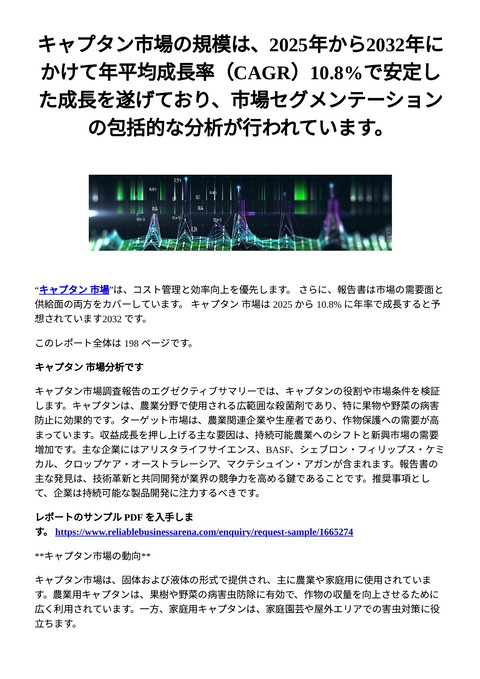 キャプタン市場の規模は、2025年から2032年にかけて年平均成長率（CAGR）10.8%で安定した成長を遂げており、市場セグメンテーションの包括的な分析が行われています。

“キャプタン 市場”は、コスト管理と効率向上を優先します。 さらに、報告書は市場の需要面と供給面の両方をカバーしています。 キャプタン 市場は 2025 から 10.8% に年率で成長すると予想されています2032 です。

このレポート全体は 198 ページです。

キャプタン 市場分析です

キャプタン市場調査報告のエグゼクティブサマリーでは、キャプタンの役割や市場条件を検証します。キャプタンは、農業分野で使用される広範囲な殺菌剤であり、特に果物や野菜の病害防止に効果的です。ターゲット市場は、農業関連企業や生産者であり、作物保護への需要が高まっています。収益成長を押し上げる主な要因は、持続可能農業へのシフトと新興市場の需要増加です。主な企業にはアリスタライフサイエンス、BASF、シェブロン・フィリップス・ケミカル、クロップケア・オーストラレーシア、マクテシュイン・アガンが含まれます。報告書の主な発見は、技術革新と共同開発が業界の競争力を高める鍵であることです。推奨事項として、企業は持続可能な製品開発に注力するべきです。

レポートのサンプル PDF を入手します。 https://www.reliablebusinessarena.com/enquiry/request-sample/1665274

**キャプタン市場の動向**

キャプタン市場は、固体および液体の形式で提供され、主に農業や家庭用に使用されています。農業用キャプタンは、果樹や野菜の病害虫防除に有効で、作物の収量を向上させるために広く利用されています。一方、家庭用キャプタンは、家庭園芸や屋外エリアでの害虫対策に役立ちます。